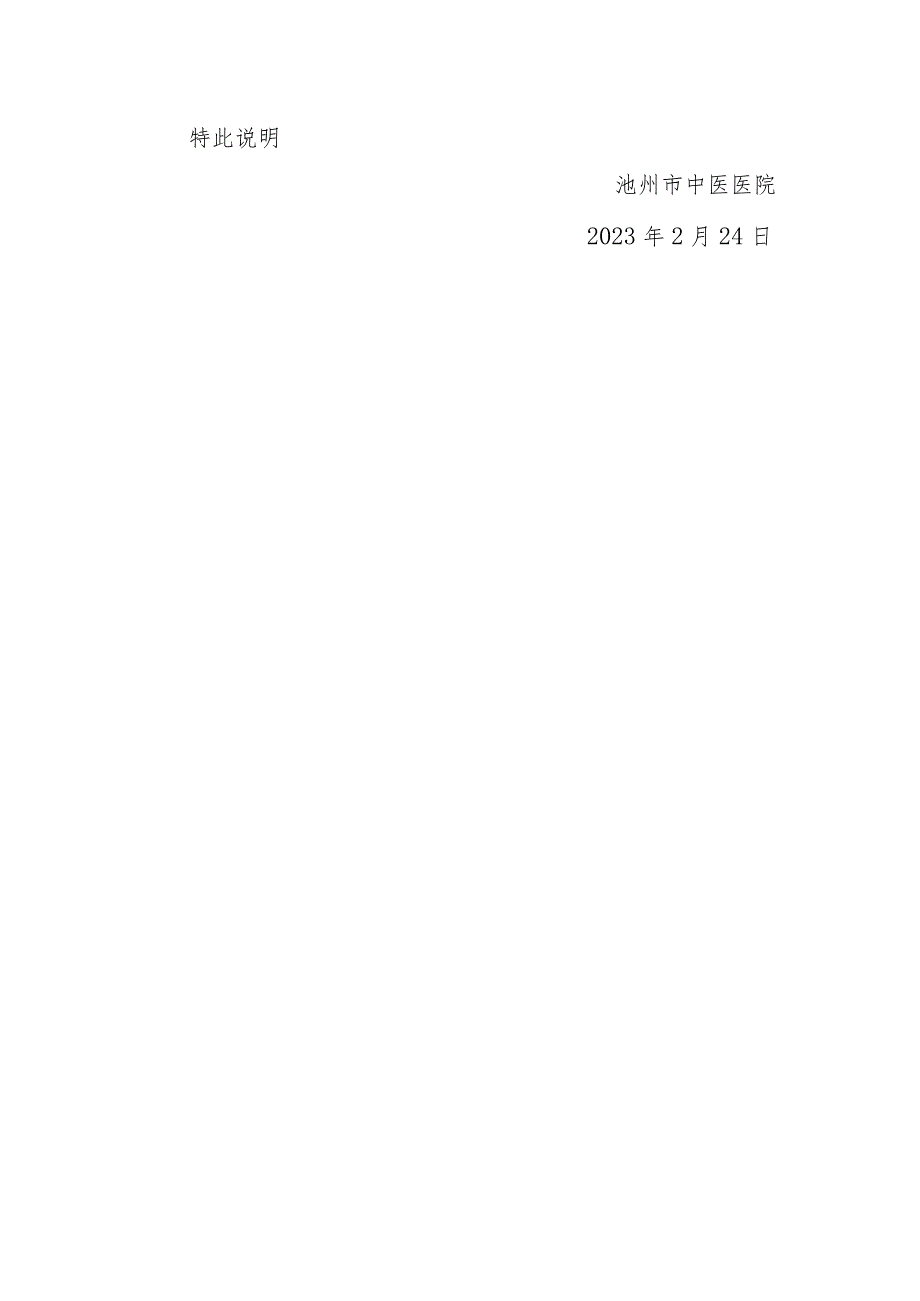 特此说明

池州市中医医院

2023 年 2 月 24 日